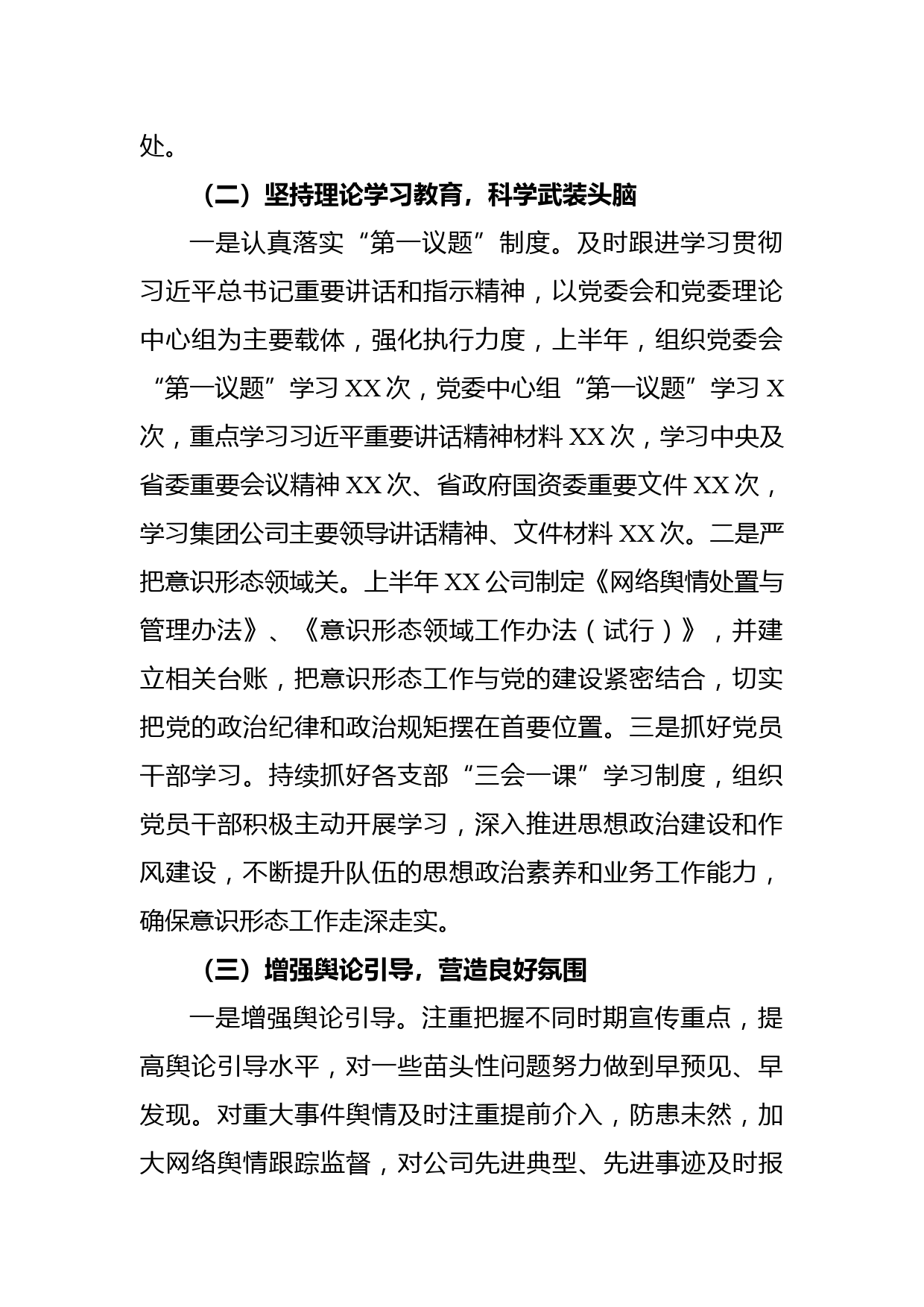 处。

（二）坚持理论学习教育，科学武装头脑

一是认真落实“第一议题”制度。及时跟进学习贯彻习近平总书记重要讲话和指示精神，以党委会和党委理论中心组为主要载体，强化执行力度，上半年，组织党委会“第一议题”学习XX次，党委中心组“第一议题”学习X次，重点学习习近平重要讲话精神材料XX次，学习中央及省委重要会议精神XX次、省政府国资委重要文件XX次，学习集团公司主要领导讲话精神、文件材料XX次。二是严把意识形态领域关。上半年XX公司制定《网络舆情处置与管理办法》、《意识形态领域工作办法（试行）》，并建立相关台账，把意识形态工作与党的建设紧密结合，切实把党的政治纪律和政治规矩摆在首要位置。三是抓好党员干部学习。持续抓好各支部“三会一课”学习制度，组织党员干部积极主动开展学习，深入推进思想政治建设和作风建设，不断提升队伍的思想政治素养和业务工作能力，确保意识形态工作走深走实。

（三）增强舆论引导，营造良好氛围

一是增强舆论引导。注重把握不同时期宣传重点，提高舆论引导水平，对一些苗头性问题努力做到早预见、早发现。对重大事件舆情及时注重提前介入，防患未然，加大网络舆情跟踪监督，对公司先进典型、先进事迹及时报